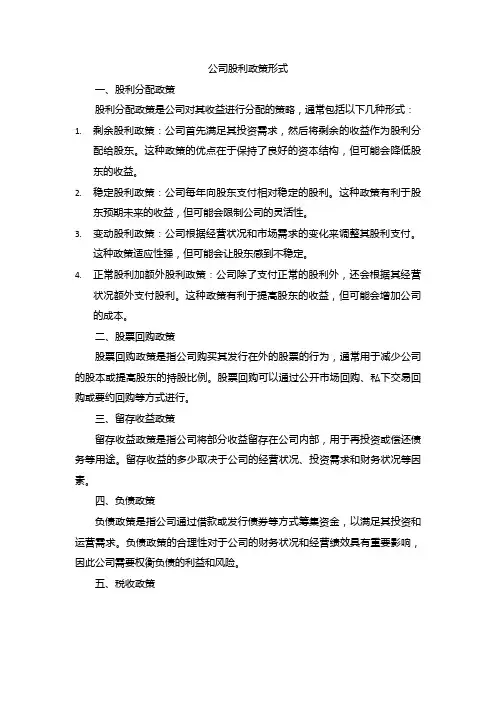 公司股利政策形式

一、股利分配政策

股利分配政策是公司对其收益进行分配的策略，通常包括以下几种形式：

1. 剩余股利政策：公司首先满足其投资需求，然后将剩余的收益作为股利分配给股东。这种政策的优点在于保持了良好的资本结构，但可能会降低股东的收益。

2. 稳定股利政策：公司每年向股东支付相对稳定的股利。这种政策有利于股东预期未来的收益，但可能会限制公司的灵活性。

3. 变动股利政策：公司根据经营状况和市场需求的变化来调整其股利支付。这种政策适应性强，但可能会让股东感到不稳定。

4. 正常股利加额外股利政策：公司除了支付正常的股利外，还会根据其经营状况额外支付股利。这种政策有利于提高股东的收益，但可能会增加公司的成本。

二、股票回购政策

股票回购政策是指公司购买其发行在外的股票的行为，通常用于减少公司的股本或提高股东的持股比例。股票回购可以通过公开市场回购、私下交易回购或要约回购等方式进行。

三、留存收益政策

留存收益政策是指公司将部分收益留存在公司内部，用于再投资或偿还债务等用途。留存收益的多少取决于公司的经营状况、投资需求和财务状况等因素。

四、负债政策

负债政策是指公司通过借款或发行债券等方式筹集资金，以满足其投资和运营需求。负债政策的合理性对于公司的财务状况和经营绩效具有重要影响，因此公司需要权衡负债的利益和风险。

五、税收政策